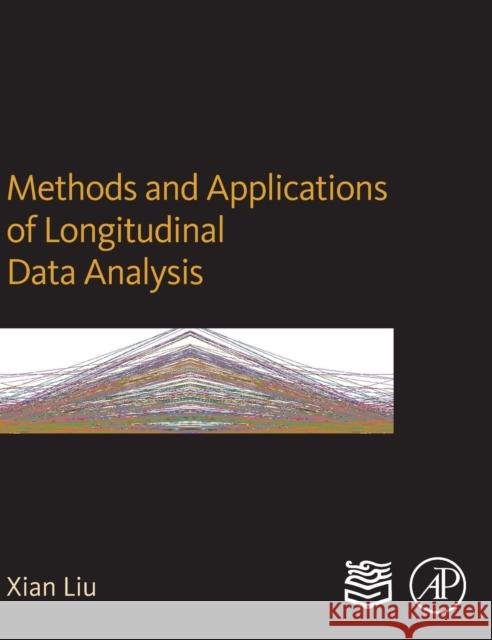 Methods and Applications of Longitudinal Data Analysis

Xian Liu

AP